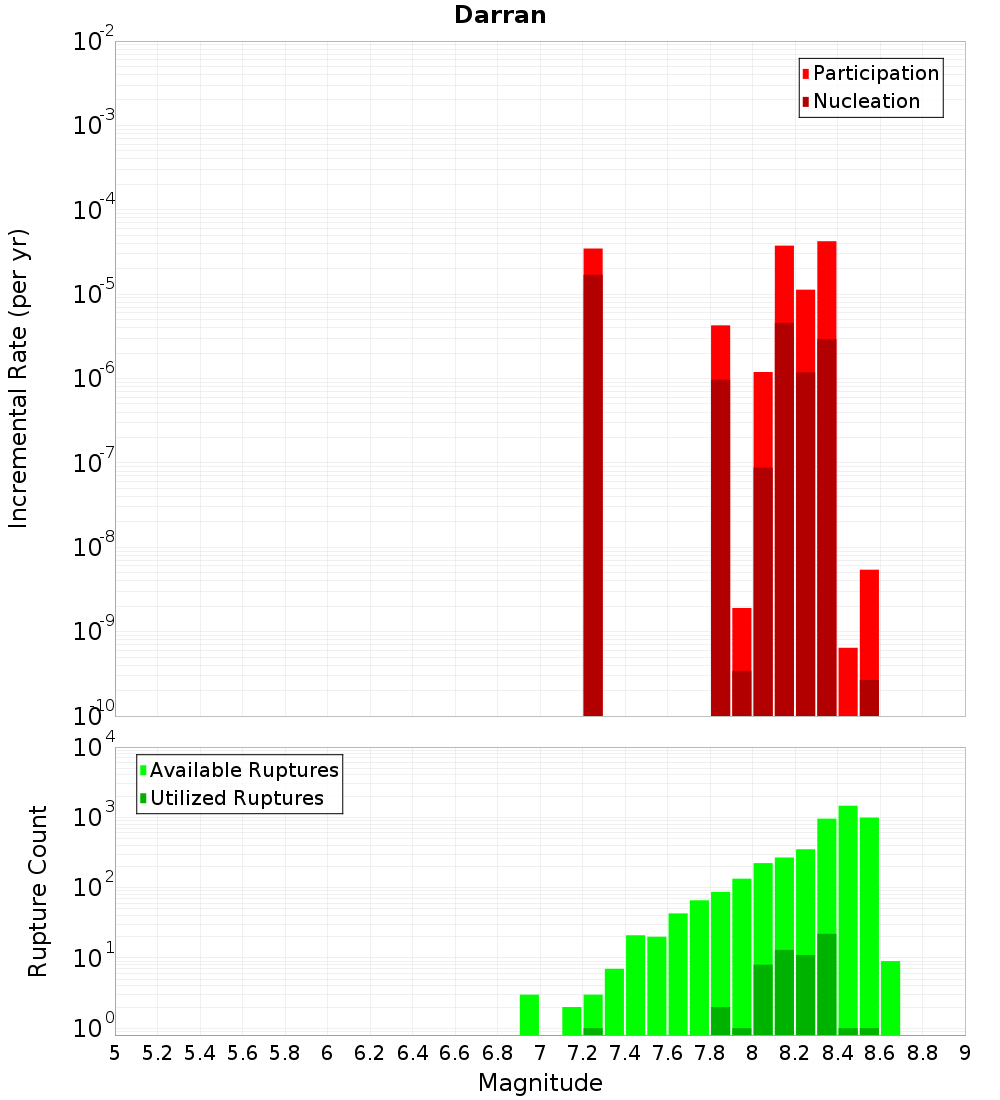 Darran

Participation
Nucleation

Incremental Rate (per yr)

$10^{-2}$
$10^{-3}$
$10^{-4}$
$10^{-5}$
$10^{-6}$
$10^{-7}$
$10^{-8}$
$10^{-9}$
$10^{-10}$

Available Ruptures
Utilized Ruptures

Rupture Count

$10^{4}$
$10^{3}$
$10^{2}$
$10^{1}$
$10^{0}$

5 5.2 5.4 5.6 5.8 6 6.2 6.4 6.6 6.8 7 7.2 7.4 7.6 7.8 8 8.2 8.4 8.6 8.8 9

Magnitude